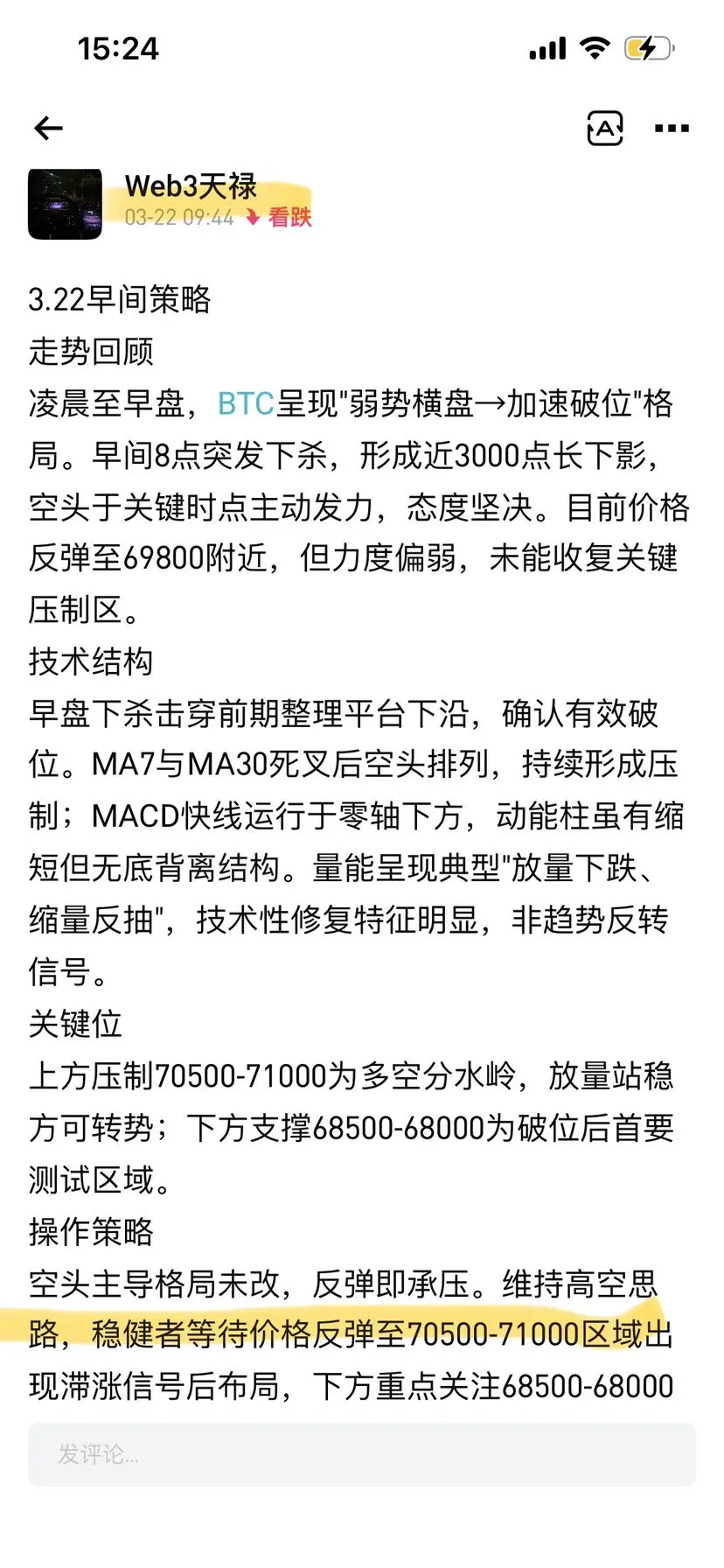 15:24

Web3天禄
03-22 09:44 看跌

3.22早间策略
走势回顾
凌晨至早盘，BTC呈现"弱势横盘→加速破位"格局。早间8点突发下杀，形成近3000点长下影，空头于关键时点主动发力，态度坚决。目前价格反弹至69800附近，但力度偏弱，未能收复关键压制区。
技术结构
早盘下杀击穿前期整理平台下沿，确认有效破位。MA7与MA30死叉后空头排列，持续形成压制；MACD快线运行于零轴下方，动能柱虽有缩短但无底背离结构。量能呈现典型"放量下跌、缩量反抽"，技术性修复特征明显，非趋势反转信号。
关键位
上方压制70500-71000为多空分水岭，放量站稳方可转势；下方支撑68500-68000为破位后首要测试区域。
操作策略
空头主导格局未改，反弹即承压。维持高空思路，稳健者等待价格反弹至70500-71000区域出现滞涨信号后布局，下方重点关注68500-68000

发评论...